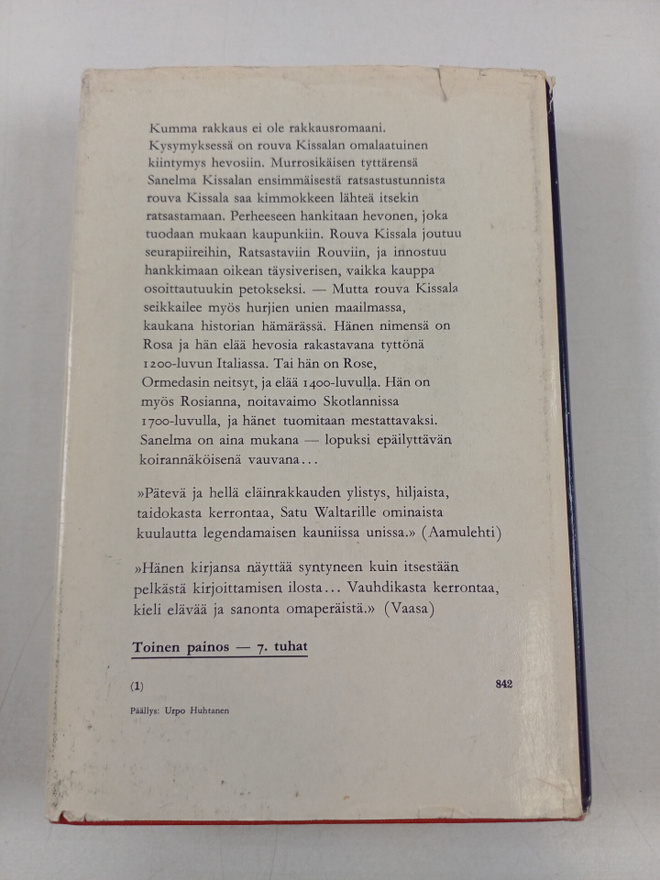 Kumma rakkaus ei ole rakkausromaani. Kysymyksessä on rouva Kissalan omalaatuinen kiintymys hevosiin. Murrosikäisen tyttärensä Sanelma Kissalan ensimmäisestä ratsastustunnista rouva Kissala saa kimmokkeen lähteä itsekin ratsastamaan. Perheeseen hankitaan hevonen, joka tuodaan mukaan kaupunkiin. Rouva Kissala joutuu seurapiireihin, Ratsastaviin Rouviin, ja innostuu hankkimaan oikean täysiverisen, vaikka kauppa osoittautuukin petokseksi. — Mutta rouva Kissala seikkailee myös hurjien unien maailmassa, kaukana historian hämärässä. Hänen nimensä on Rosa ja hän elää hevosia rakastavana tyttönä 1200-luvun Italiassa. Tai hän on Rose, Ormedasin neitsyt, ja elää 1400-luvulla. Hän on myös Rosianna, noitavaimo Skotlannissa 1700-luvulla, ja hänet tuomitaan mestattavaksi. Sanelma on aina mukana — lopuksi epäilyttävän koirannäköisenä vauvana...

»Pätevä ja hellä eläinrakkauden ylistys, hiljaista, taidokasta kerrontaa, Satu Waltarille ominaista kuulautta legendamaisen kauniissa unissa.» (Aamulehti)

»Hänen kirjansa näyttää syntyneen kuin itsestään pelkästä kirjoittamisen ilosta... Vauhdikasta kerrontaa, kieli elävää ja sanonta omaperäistä.» (Vaasa)

Toinen painos — 7. tuhat

(1)

842

Päällys: Urpo Huhtanen